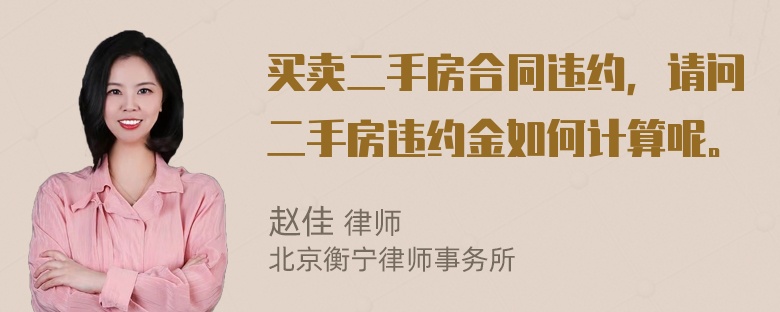 买卖二手房合同违约，请问二手房违约金如何计算呢。

赵佳 律师
北京衡宁律师事务所